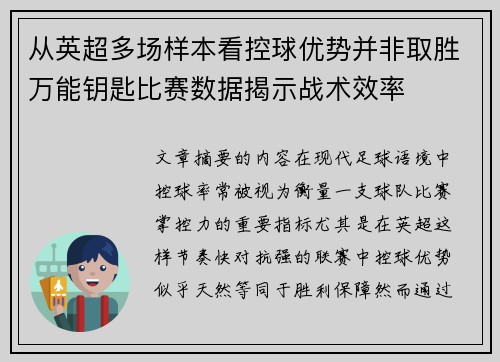 从英超多场样本看控球优势并非取胜万能钥匙比赛数据揭示战术效率

文章摘要的内容在现代足球语境中控球率常被视为衡量一支球队比赛掌控力的重要指标尤其是在英超这样节奏快对抗强的联赛中控球优势似乎天然等同于胜利保障然而通过